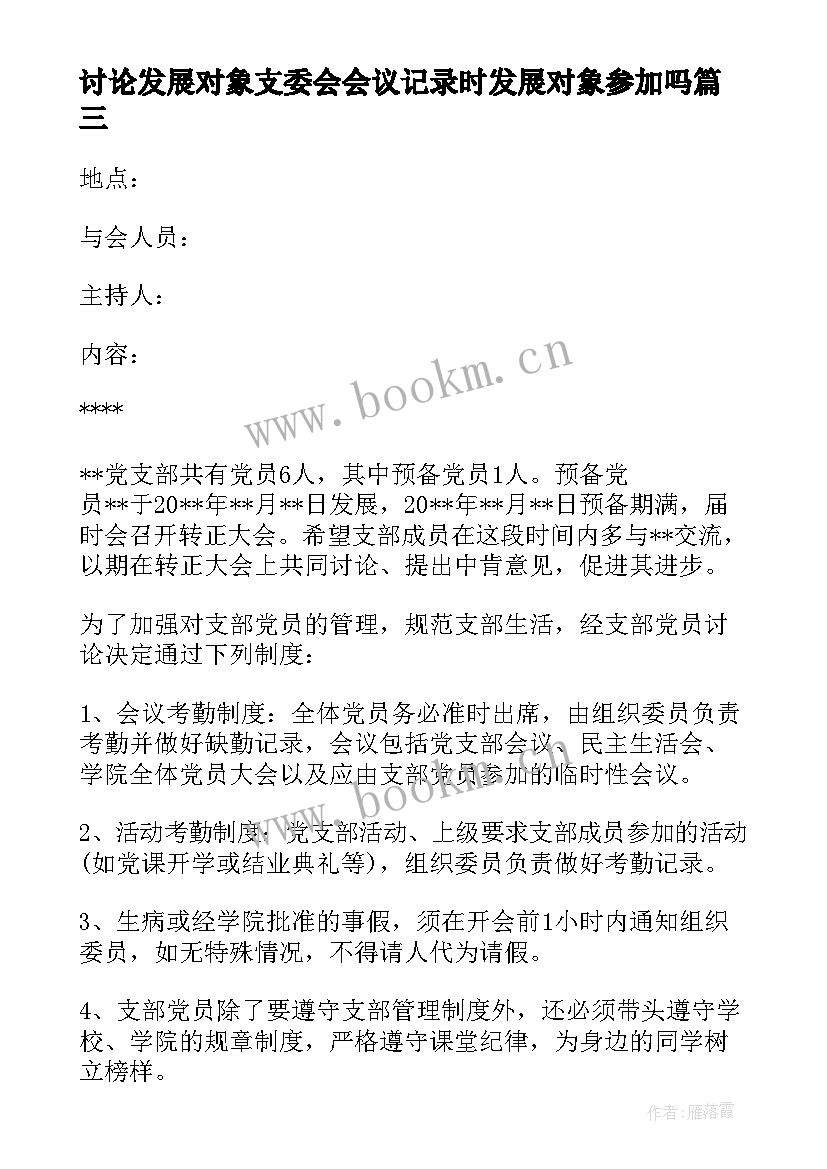 讨论发展对象支委会会议记录时发展对象参加吗篇三

地点：

与会人员：

主持人：

内容：

****

**党支部共有党员6人，其中预备党员1人。预备党员**于20**年**月**日发展，20**年**月**日预备期满，届时会召开转正大会。希望支部成员在这段时间内多与**交流，以期在转正大会上共同讨论、提出中肯意见，促进其进步。

为了加强对支部党员的管理，规范支部生活，经支部党员讨论决定通过下列制度：

1、会议考勤制度：全体党员务必准时出席，由组织委员负责考勤并做好缺勤记录，会议包括党支部会议、民主生活会、学院全体党员大会以及应由支部党员参加的临时性会议。

2、活动考勤制度：党支部活动、上级要求支部成员参加的活动(如党课开学或结业典礼等)，组织委员负责做好考勤记录。

3、生病或经学院批准的事假，须在开会前1小时内通知组织委员，如无特殊情况，不得请人代为请假。

4、支部党员除了要遵守支部管理制度外，还必须带头遵守学校、学院的规章制度，严格遵守课堂纪律，为身边的同学树立榜样。

www.bookm.cn

www.bookm.cn

作者：雁落霞